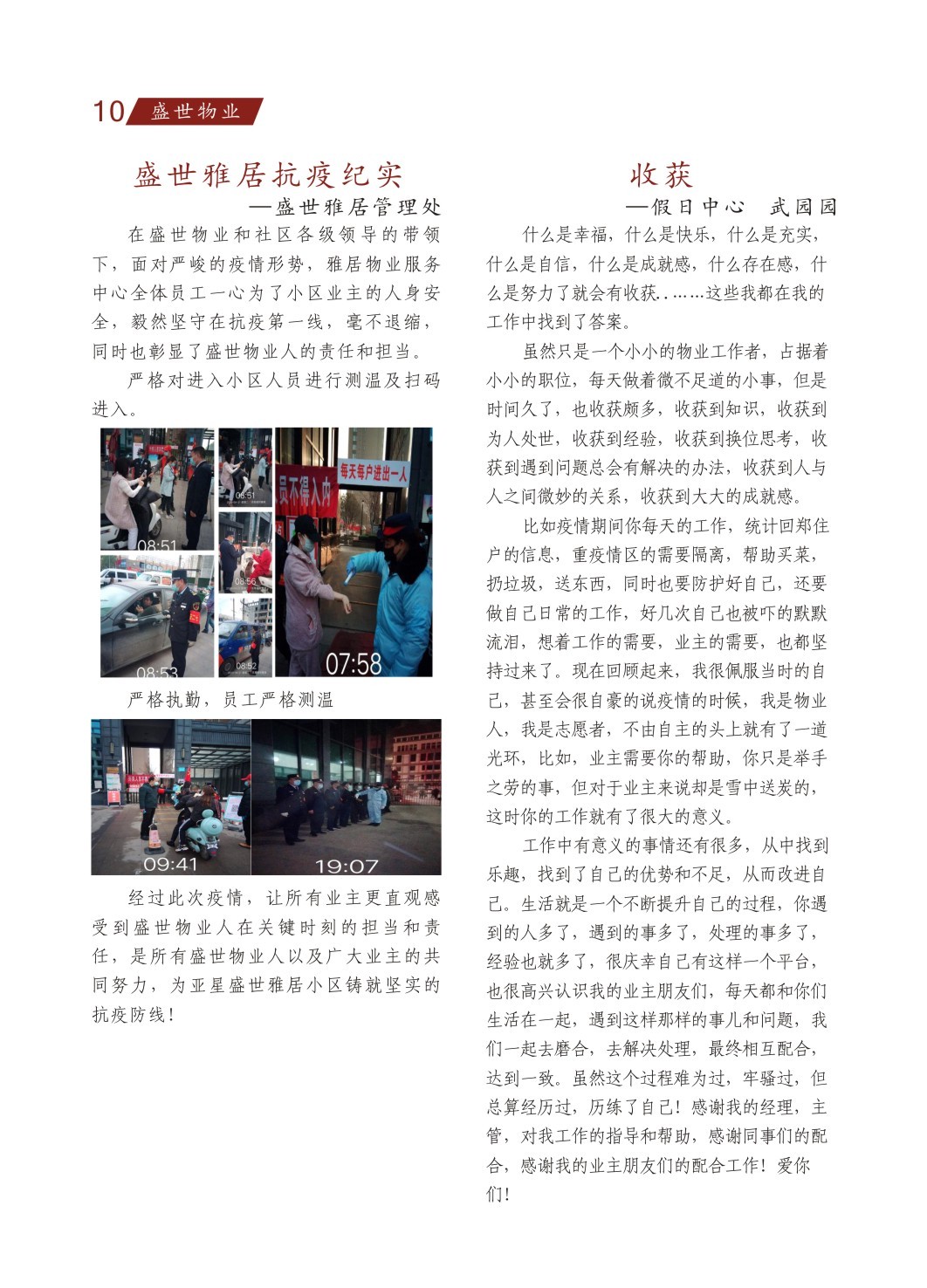 10 盛世物业

盛世雅居抗疫纪实

—盛世雅居管理处

在盛世物业和社区各级领导的带领下，面对严峻的疫情形势，雅居物业服务中心全体员工一心为了小区业主的人身安全，毅然坚守在抗疫第一线，毫不退缩，同时也彰显了盛世物业人的责任和担当。

严格对进入小区人员进行测温及扫码进入。

08:51

08:51

08:56

08:53

08:52

员不得入内

每天每户进出一人

07:58

严格执勤，员工严格测温

09:41

19:07

经过此次疫情，让所有业主更直观感受到盛世物业人在关键时刻的担当和责任，是所有盛世物业人以及广大业主的共同努力，为亚星盛世雅居小区铸就坚实的抗疫防线！

收获

—假日中心　武园园

什么是幸福，什么是快乐，什么是充实，什么是自信，什么是成就感，什么存在感，什么是努力了就会有收获.……这些我都在我的工作中找到了答案。

虽然只是一个小小的物业工作者，占据着小小的职位，每天做着微不足道的小事，但是时间久了，也收获颇多，收获到知识，收获到为人处世，收获到经验，收获到换位思考，收获到遇到问题总会有解决的办法，收获到人与人之间微妙的关系，收获到大大的成就感。

比如疫情期间你每天的工作，统计回郑住户的信息，重疫情区的需要隔离，帮助买菜，扔垃圾，送东西，同时也要防护好自己，还要做自己日常的工作，好几次自己也被吓的默默流泪，想着工作的需要，业主的需要，也都坚持过来了。现在回顾起来，我很佩服当时的自己，甚至会很自豪的说疫情的时候，我是物业人，我是志愿者，不由自主的头上就有了一道光环，比如，业主需要你的帮助，你只是举手之劳的事，但对于业主来说却是雪中送炭的，这时你的工作就有了很大的意义。

工作中有意义的事情还有很多，从中找到乐趣，找到了自己的优势和不足，从而改进自己。生活就是一个不断提升自己的过程，你遇到的人多了，遇到的事多了，处理的事多了，经验也就多了，很庆幸自己有这样一个平台，也很高兴认识我的业主朋友们，每天都和你们生活在一起，遇到这样那样的事儿和问题，我们一起去磨合，去解决处理，最终相互配合，达到一致。虽然这个过程难为过，牢骚过，但总算经历过，历练了自己！感谢我的经理，主管，对我工作的指导和帮助，感谢同事们的配合，感谢我的业主朋友们的配合工作！爱你们！